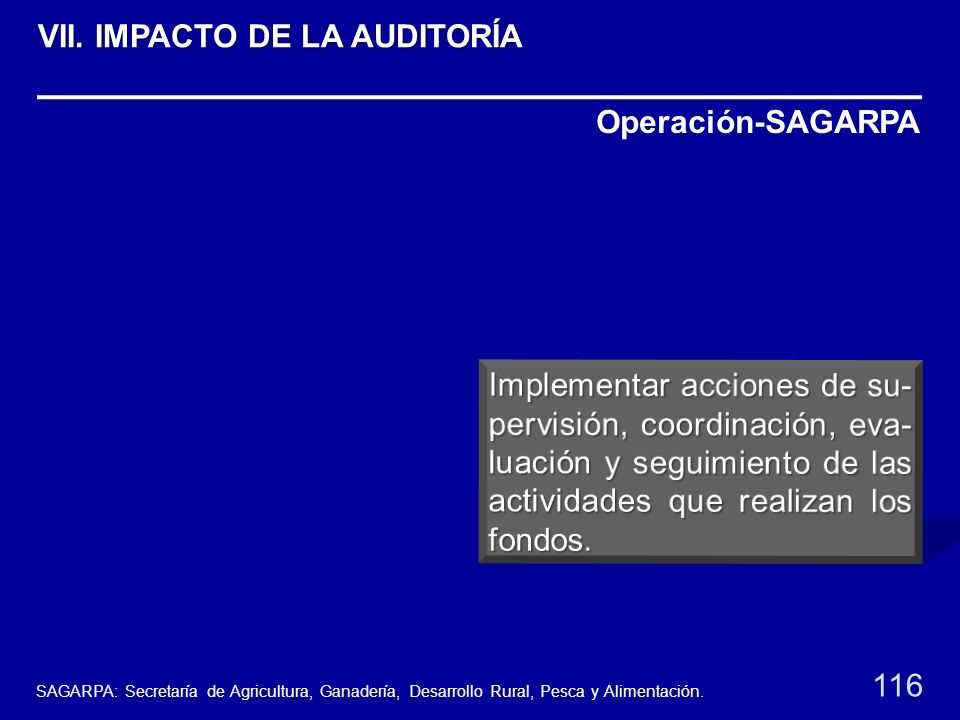 VII. IMPACTO DE LA AUDITORÍA

Operación-SAGARPA

Implementar acciones de supervisión, coordinación, evaluación y seguimiento de las actividades que realizan los fondos.

SAGARPA: Secretaría de Agricultura, Ganadería, Desarrollo Rural, Pesca y Alimentación.

116